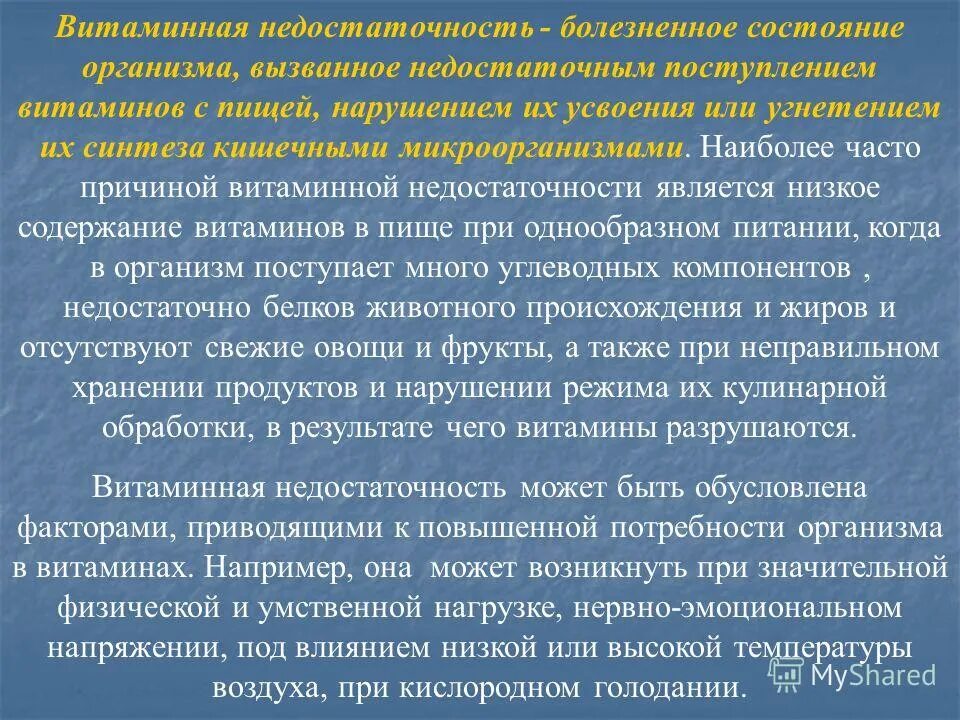 Витаминная недостаточность - болезненное состояние организма, вызванное недостаточным поступлением витаминов с пищей, нарушением их усвоения или угнетением их синтеза кишечными микроорганизмами. Наиболее часто причиной витаминной недостаточности является низкое содержание витаминов в пище при однообразном питании, когда в организм поступает много углеводных компонентов , недостаточно белков животного происхождения и жиров и отсутствуют свежие овощи и фрукты, а также при неправильном хранении продуктов и нарушении режима их кулинарной обработки, в результате чего витамины разрушаются.

Витаминная недостаточность может быть обусловлена факторами, приводящими к повышенной потребности организма в витаминах. Например, она может возникнуть при значительной физической и умственной нагрузке, нервно-эмоциональном напряжении, под влиянием низкой или высокой температуры воздуха, при кислородном голодании.

MyShared